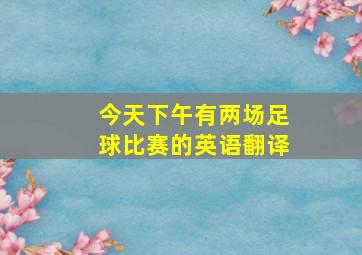 今天下午有两场足球比赛的英语翻译